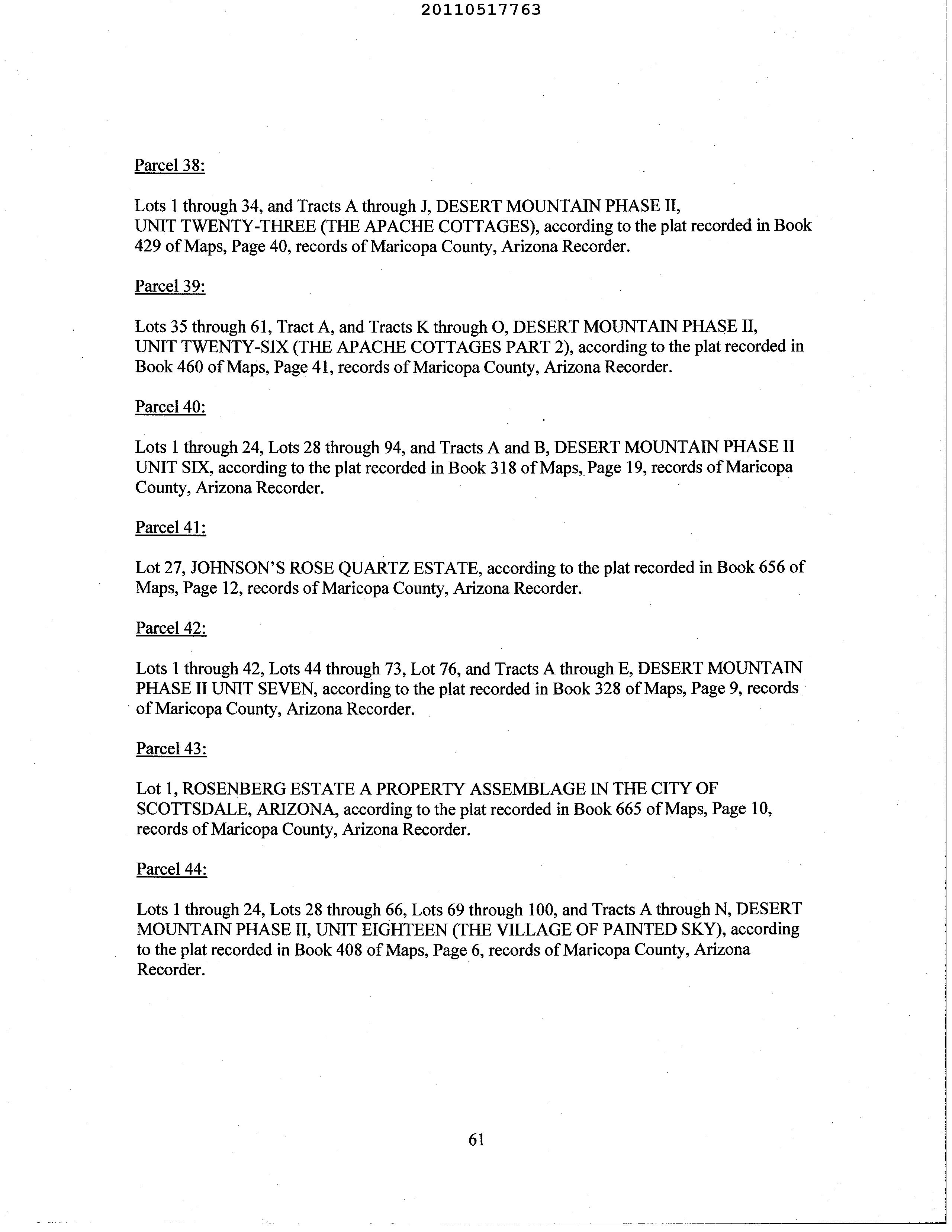 20110517763

Parcel 38:

Lots 1 through 34, and Tracts A through J, DESERT MOUNTAIN PHASE II, UNIT TWENTY-THREE (THE APACHE COTTAGES), according to the plat recorded in Book 429 of Maps, Page 40, records of Maricopa County, Arizona Recorder.

Parcel 39:

Lots 35 through 61, Tract A, and Tracts K through O, DESERT MOUNTAIN PHASE II, UNIT TWENTY-SIX (THE APACHE COTTAGES PART 2), according to the plat recorded in Book 460 of Maps, Page 41, records of Maricopa County, Arizona Recorder.

Parcel 40:

Lots 1 through 24, Lots 28 through 94, and Tracts A and B, DESERT MOUNTAIN PHASE II UNIT SIX, according to the plat recorded in Book 318 of Maps, Page 19, records of Maricopa County, Arizona Recorder.

Parcel 41:

Lot 27, JOHNSON'S ROSE QUARTZ ESTATE, according to the plat recorded in Book 656 of Maps, Page 12, records of Maricopa County, Arizona Recorder.

Parcel 42:

Lots 1 through 42, Lots 44 through 73, Lot 76, and Tracts A through E, DESERT MOUNTAIN PHASE II UNIT SEVEN, according to the plat recorded in Book 328 of Maps, Page 9, records of Maricopa County, Arizona Recorder.

Parcel 43:

Lot 1, ROSENBERG ESTATE A PROPERTY ASSEMBLAGE IN THE CITY OF SCOTTSDALE, ARIZONA, according to the plat recorded in Book 665 of Maps, Page 10, records of Maricopa County, Arizona Recorder.

Parcel 44:

Lots 1 through 24, Lots 28 through 66, Lots 69 through 100, and Tracts A through N, DESERT MOUNTAIN PHASE II, UNIT EIGHTEEN (THE VILLAGE OF PAINTED SKY), according to the plat recorded in Book 408 of Maps, Page 6, records of Maricopa County, Arizona Recorder.

61